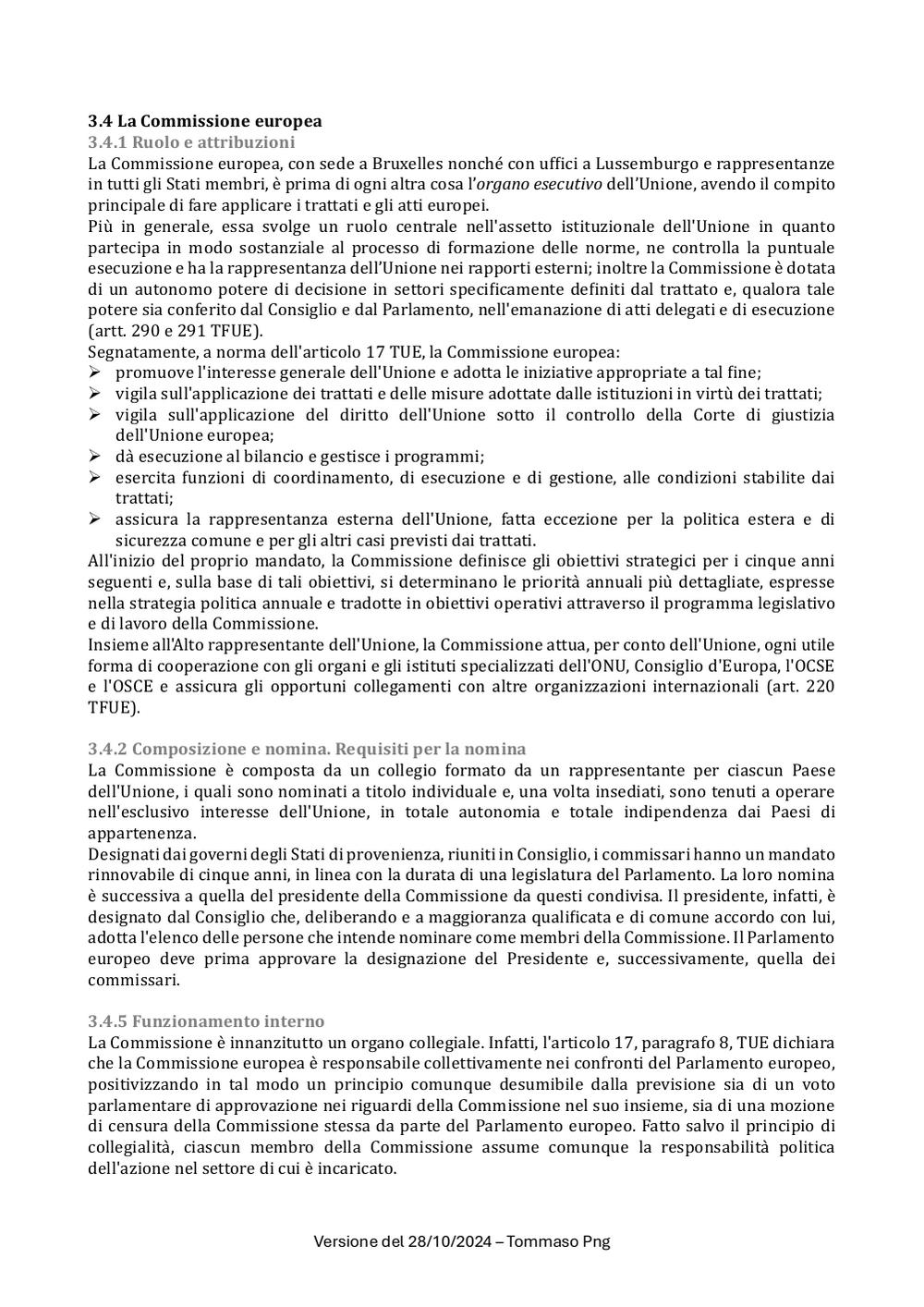 3.4 La Commissione europea
3.4.1 Ruolo e attribuzioni
La Commissione europea, con sede a Bruxelles nonché con uffici a Lussemburgo e rappresentanze in tutti gli Stati membri, è prima di ogni altra cosa l'organo esecutivo dell'Unione, avendo il compito principale di fare applicare i trattati e gli atti europei.
Più in generale, essa svolge un ruolo centrale nell'assetto istituzionale dell'Unione in quanto partecipa in modo sostanziale al processo di formazione delle norme, ne controlla la puntuale esecuzione e ha la rappresentanza dell'Unione nei rapporti esterni; inoltre la Commissione è dotata di un autonomo potere di decisione in settori specificamente definiti dal trattato e, qualora tale potere sia conferito dal Consiglio e dal Parlamento, nell'emanazione di atti delegati e di esecuzione (artt. 290 e 291 TFUE).
Segnatamente, a norma dell'articolo 17 TUE, la Commissione europea:
➢ promuove l'interesse generale dell'Unione e adotta le iniziative appropriate a tal fine;
➢ vigila sull'applicazione dei trattati e delle misure adottate dalle istituzioni in virtù dei trattati;
➢ vigila sull'applicazione del diritto dell'Unione sotto il controllo della Corte di giustizia dell'Unione europea;
➢ dà esecuzione al bilancio e gestisce i programmi;
➢ esercita funzioni di coordinamento, di esecuzione e di gestione, alle condizioni stabilite dai trattati;
➢ assicura la rappresentanza esterna dell'Unione, fatta eccezione per la politica estera e di sicurezza comune e per gli altri casi previsti dai trattati.
All'inizio del proprio mandato, la Commissione definisce gli obiettivi strategici per i cinque anni seguenti e, sulla base di tali obiettivi, si determinano le priorità annuali più dettagliate, espresse nella strategia politica annuale e tradotte in obiettivi operativi attraverso il programma legislativo e di lavoro della Commissione.
Insieme all'Alto rappresentante dell'Unione, la Commissione attua, per conto dell'Unione, ogni utile forma di cooperazione con gli organi e gli istituti specializzati dell'ONU, Consiglio d'Europa, l'OCSE e l'OSCE e assicura gli opportuni collegamenti con altre organizzazioni internazionali (art. 220 TFUE).

3.4.2 Composizione e nomina. Requisiti per la nomina
La Commissione è composta da un collegio formato da un rappresentante per ciascun Paese dell'Unione, i quali sono nominati a titolo individuale e, una volta insediati, sono tenuti a operare nell'esclusivo interesse dell'Unione, in totale autonomia e totale indipendenza dai Paesi di appartenenza.
Designati dai governi degli Stati di provenienza, riuniti in Consiglio, i commissari hanno un mandato rinnovabile di cinque anni, in linea con la durata di una legislatura del Parlamento. La loro nomina è successiva a quella del presidente della Commissione da questi condivisa. Il presidente, infatti, è designato dal Consiglio che, deliberando e a maggioranza qualificata e di comune accordo con lui, adotta l'elenco delle persone che intende nominare come membri della Commissione. Il Parlamento europeo deve prima approvare la designazione del Presidente e, successivamente, quella dei commissari.

3.4.5 Funzionamento interno
La Commissione è innanzitutto un organo collegiale. Infatti, l'articolo 17, paragrafo 8, TUE dichiara che la Commissione europea è responsabile collettivamente nei confronti del Parlamento europeo, positivizzando in tal modo un principio comunque desumibile dalla previsione sia di un voto parlamentare di approvazione nei riguardi della Commissione nel suo insieme, sia di una mozione di censura della Commissione stessa da parte del Parlamento europeo. Fatto salvo il principio di collegialità, ciascun membro della Commissione assume comunque la responsabilità politica dell'azione nel settore di cui è incaricato.

Versione del 28/10/2024 – Tommaso Png